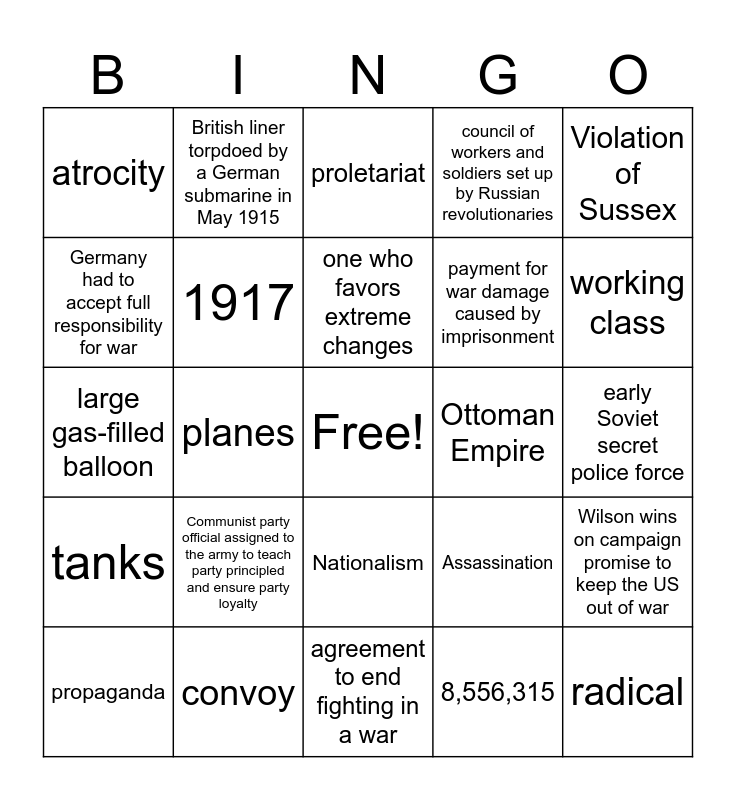 | B | I | N | G | O |
|---|---|---|---|---|
| atrocity | British liner torpdoed by a German submarine in May 1915 | proletariat | council of workers and soldiers set up by Russian revolutionaries | Violation of Sussex |
| Germany had to accept full responsibility for war | 1917 | one who favors extreme changes | payment for war damage caused by imprisonment | working class |
| large gas-filled balloon | planes | Free! | Ottoman Empire | early Soviet secret police force |
| tanks | Communist party official assigned to the army to teach party principled and ensure party loyalty | Nationalism | Assassination | Wilson wins on campaign promise to keep the US out of war |
| propaganda | convoy | agreement to end fighting in a war | 8,556,315 | radical |